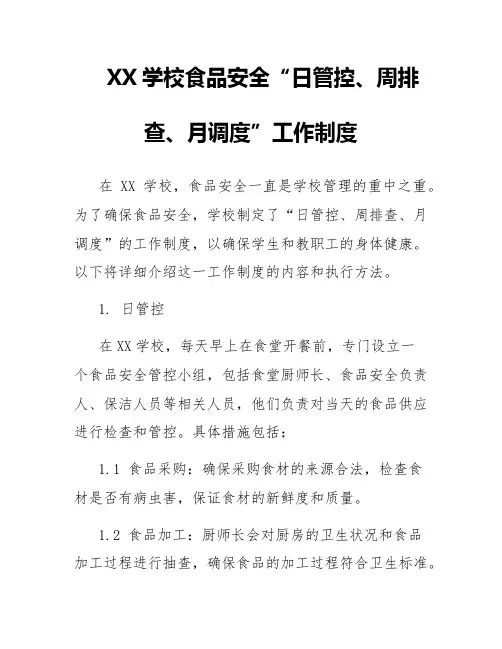 XX 学校食品安全“日管控、周排查、月调度”工作制度

在 XX 学校，食品安全一直是学校管理的重中之重。为了确保食品安全，学校制定了“日管控、周排查、月调度”的工作制度，以确保学生和教职工的身体健康。以下将详细介绍这一工作制度的内容和执行方法。

1. 日管控

在 XX 学校，每天早上在食堂开餐前，专门设立一个食品安全管控小组，包括食堂厨师长、食品安全负责人、保洁人员等相关人员，他们负责对当天的食品供应进行检查和管控。具体措施包括：

1.1 食品采购：确保采购食材的来源合法，检查食材是否有病虫害，保证食材的新鲜度和质量。

1.2 食品加工：厨师长会对厨房的卫生状况和食品加工过程进行抽查，确保食品的加工过程符合卫生标准。